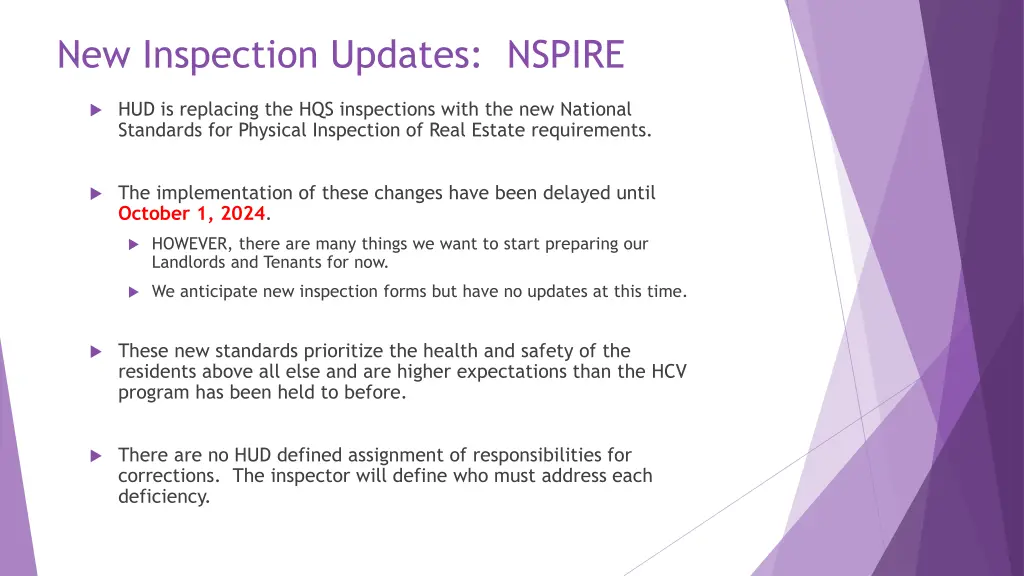 New Inspection Updates: NSPIRE

HUD is replacing the HQS inspections with the new National Standards for Physical Inspection of Real Estate requirements.

The implementation of these changes have been delayed until October 1, 2024.

HOWEVER, there are many things we want to start preparing our Landlords and Tenants for now.

We anticipate new inspection forms but have no updates at this time.

These new standards prioritize the health and safety of the residents above all else and are higher expectations than the HCV program has been held to before.

There are no HUD defined assignment of responsibilities for corrections. The inspector will define who must address each deficiency.